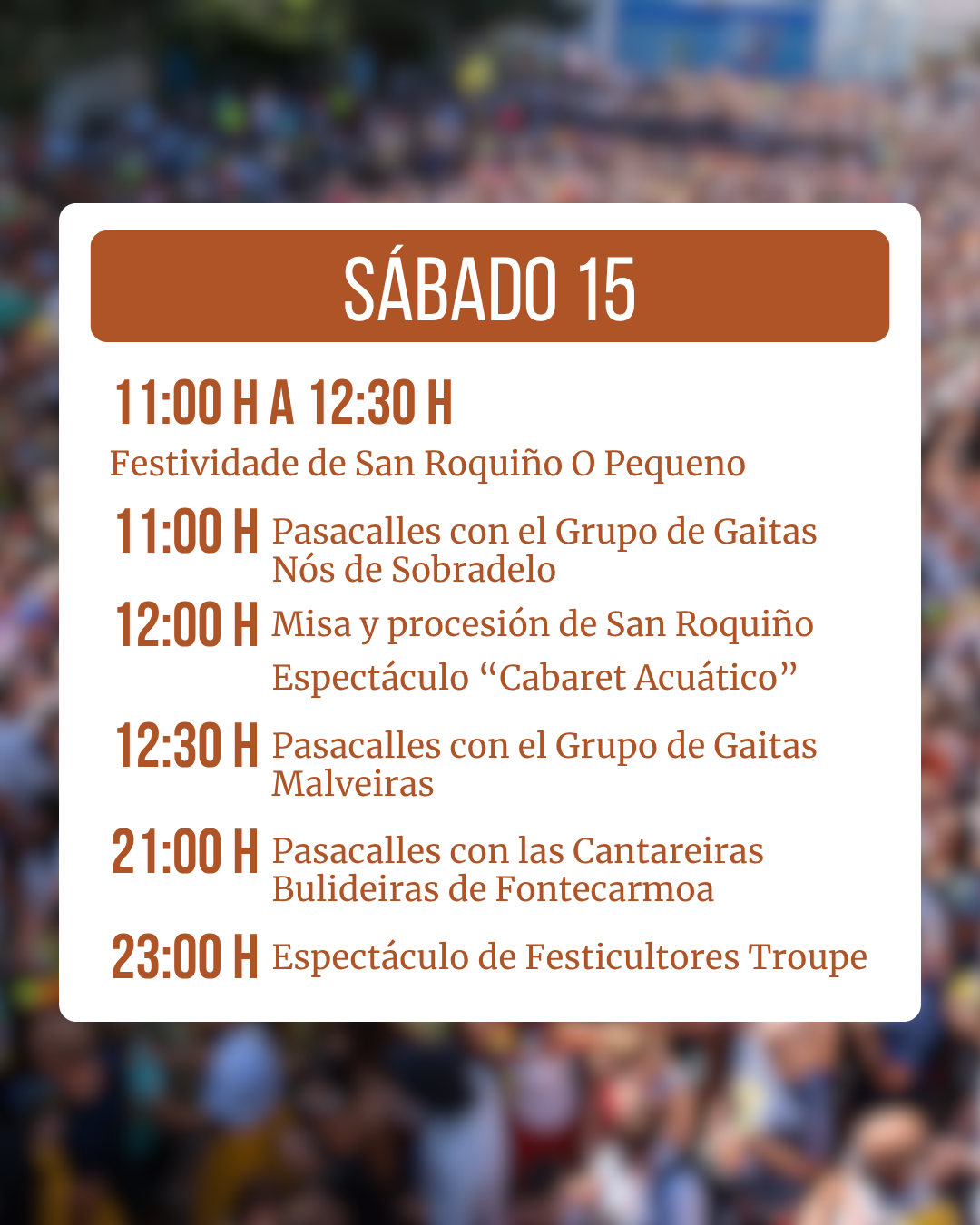 SÁBADO 15

11:00 H A 12:30 H

Festividade de San Roquiño O Pequeno

11:00 H Pasacalles con el Grupo de Gaitas Nós de Sobradelo

12:00 H Misa y procesión de San Roquiño

Espectáculo "Cabaret Acuático"

12:30 H Pasacalles con el Grupo de Gaitas Malveiras

21:00 H Pasacalles con las Cantareiras Bulideiras de Fontecarmoa

23:00 H Espectáculo de Festicultores Troupe